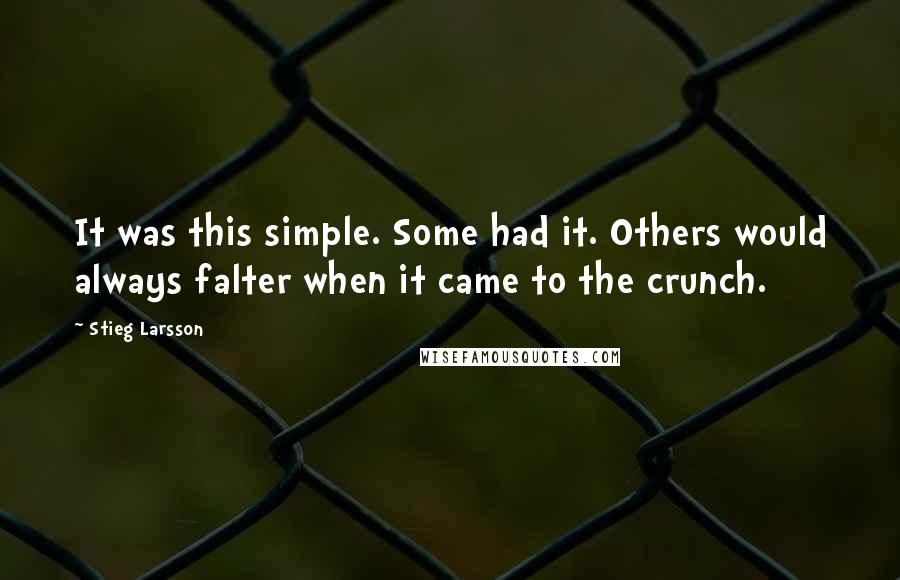 It was this simple. Some had it. Others would always falter when it came to the crunch.

- Stieg Larsson

WISEFAMOUSQUOTES.COM